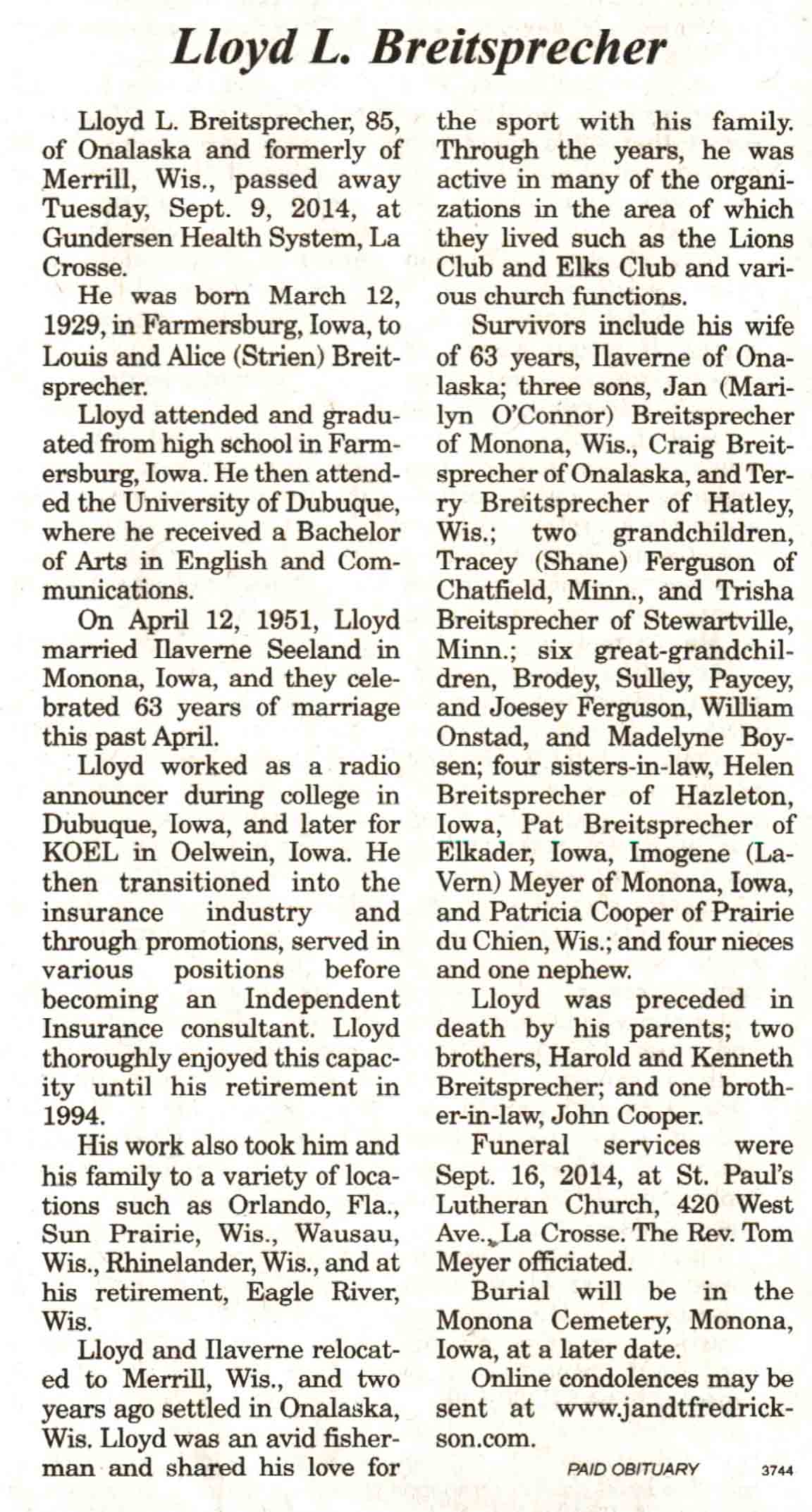 Lloyd L. Breitsprecher

Lloyd L. Breitsprecher, 85, of Onalaska and formerly of Merrill, Wis., passed away Tuesday, Sept. 9, 2014, at Gundersen Health System, La Crosse.

He was born March 12, 1929, in Farmersburg, Iowa, to Louis and Alice (Strien) Breitsprecher.

Lloyd attended and graduated from high school in Farmersburg, Iowa. He then attended the University of Dubuque, where he received a Bachelor of Arts in English and Communications.

On April 12, 1951, Lloyd married Ilaverne Seeland in Monona, Iowa, and they celebrated 63 years of marriage this past April.

Lloyd worked as a radio announcer during college in Dubuque, Iowa, and later for KOEL in Oelwein, Iowa. He then transitioned into the insurance industry and through promotions, served in various positions before becoming an Independent Insurance consultant. Lloyd thoroughly enjoyed this capacity until his retirement in 1994.

His work also took him and his family to a variety of locations such as Orlando, Fla., Sun Prairie, Wis., Wausau, Wis., Rhinelander, Wis., and at his retirement, Eagle River, Wis.

Lloyd and Ilaverne relocated to Merrill, Wis., and two years ago settled in Onalaska, Wis. Lloyd was an avid fisherman and shared his love for the sport with his family. Through the years, he was active in many of the organizations in the area of which they lived such as the Lions Club and Elks Club and various church functions.

Survivors include his wife of 63 years, Ilaverne of Onalaska; three sons, Jan (Marilyn O'Connor) Breitsprecher of Monona, Wis., Craig Breitsprecher of Onalaska, and Terry Breitsprecher of Hatley, Wis.; two grandchildren, Tracey (Shane) Ferguson of Chatfield, Minn., and Trisha Breitsprecher of Stewartville, Minn.; six great-grandchildren, Brodey, Sulley, Paycey, and Joesey Ferguson, William Onstad, and Madelyne Boysen; four sisters-in-law, Helen Breitsprecher of Hazleton, Iowa, Pat Breitsprecher of Elkader, Iowa, Imogene (LaVern) Meyer of Monona, Iowa, and Patricia Cooper of Prairie du Chien, Wis.; and four nieces and one nephew.

Lloyd was preceded in death by his parents; two brothers, Harold and Kenneth Breitsprecher; and one brother-in-law, John Cooper.

Funeral services were Sept. 16, 2014, at St. Paul's Lutheran Church, 420 West Ave., La Crosse. The Rev. Tom Meyer officiated.

Burial will be in the Monona Cemetery, Monona, Iowa, at a later date.

Online condolences may be sent at www.jandtfredrickson.com.

PAID OBITUARY 3744